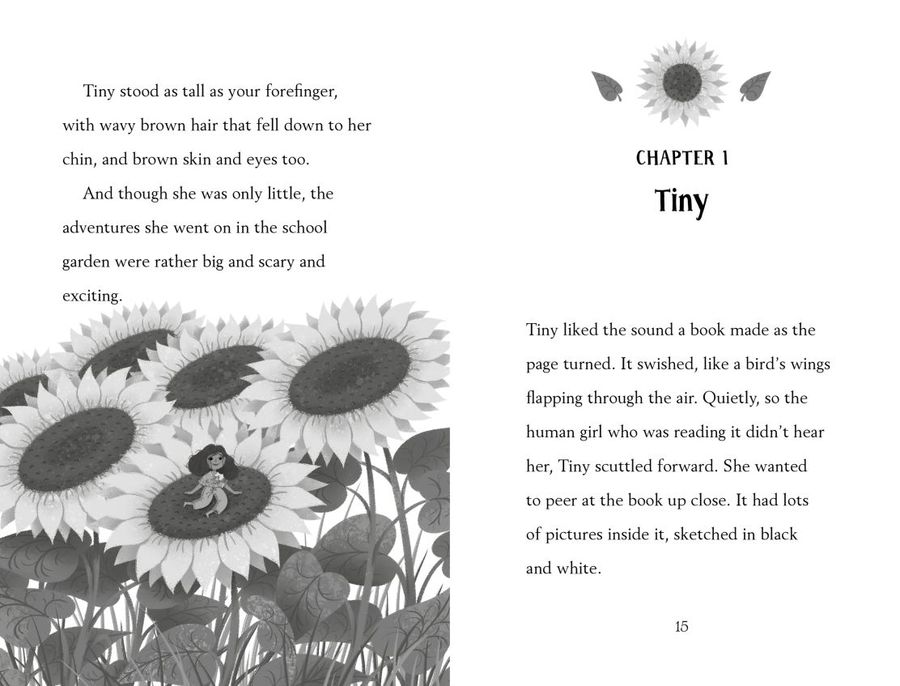 Tiny stood as tall as your forefinger, with wavy brown hair that fell down to her chin, and brown skin and eyes too.

And though she was only little, the adventures she went on in the school garden were rather big and scary and exciting.

CHAPTER 1
Tiny

Tiny liked the sound a book made as the page turned. It swished, like a bird's wings flapping through the air. Quietly, so the human girl who was reading it didn't hear her, Tiny scuttled forward. She wanted to peer at the book up close. It had lots of pictures inside it, sketched in black and white.

15